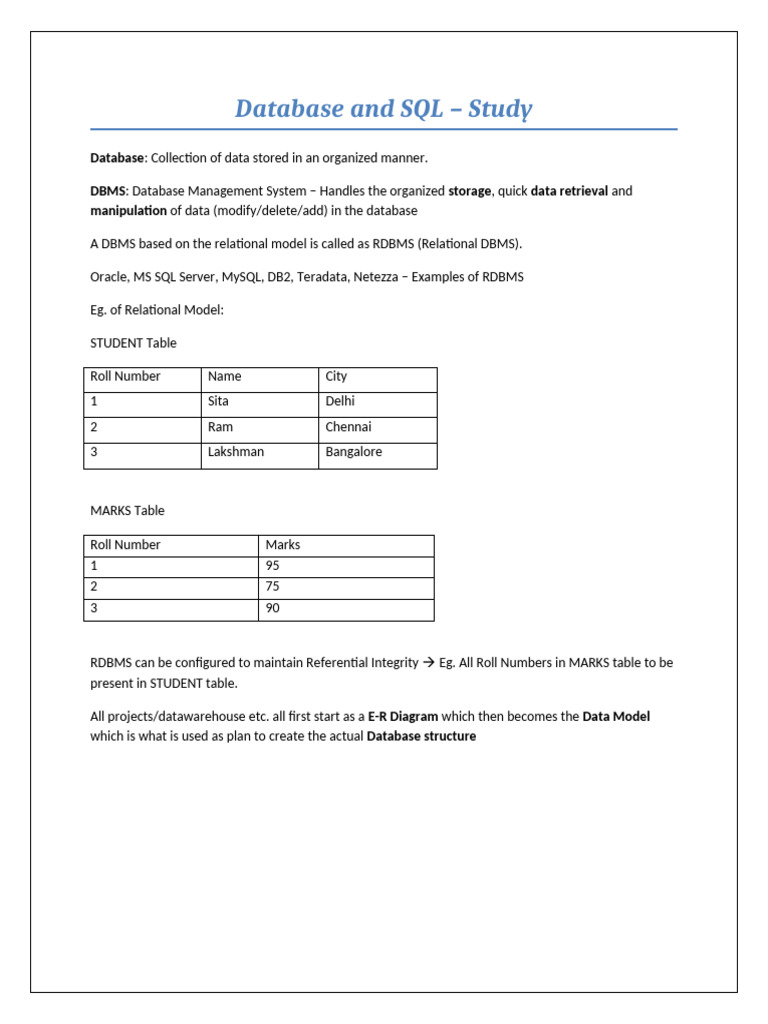 Database and SQL – Study

Database: Collection of data stored in an organized manner.

DBMS: Database Management System – Handles the organized storage, quick data retrieval and manipulation of data (modify/delete/add) in the database

A DBMS based on the relational model is called as RDBMS (Relational DBMS).

Oracle, MS SQL Server, MySQL, DB2, Teradata, Netezza – Examples of RDBMS

Eg. of Relational Model:

STUDENT Table

| Roll Number | Name | City |
|---|---|---|
| 1 | Sita | Delhi |
| 2 | Ram | Chennai |
| 3 | Lakshman | Bangalore |

MARKS Table

| Roll Number | Marks |
|---|---|
| 1 | 95 |
| 2 | 75 |
| 3 | 90 |

RDBMS can be configured to maintain Referential Integrity → Eg. All Roll Numbers in MARKS table to be present in STUDENT table.

All projects/datawarehouse etc. all first start as a E-R Diagram which then becomes the Data Model which is what is used as plan to create the actual Database structure